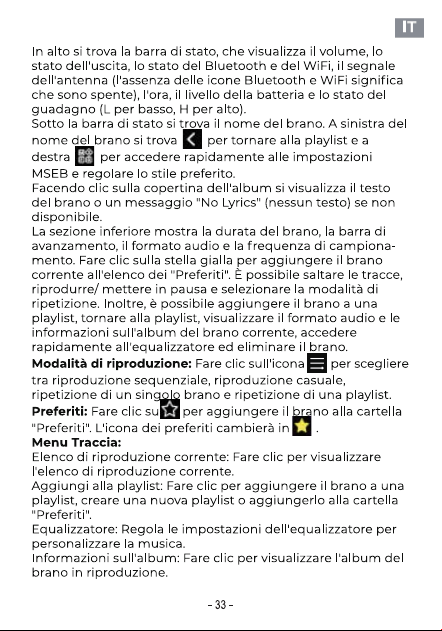 IT

In alto si trova la barra di stato, che visualizza il volume, lo stato dell'uscita, lo stato del Bluetooth e del WiFi, il segnale dell'antenna (l'assenza delle icone Bluetooth e WiFi significa che sono spente), l'ora, il livello della batteria e lo stato del guadagno (L per basso, H per alto).

Sotto la barra di stato si trova il nome del brano. A sinistra del nome del brano si trova per tornare alla playlist e a destra per accedere rapidamente alle impostazioni MSEB e regolare lo stile preferito.

Facendo clic sulla copertina dell'album si visualizza il testo del brano o un messaggio "No Lyrics" (nessun testo) se non disponibile.

La sezione inferiore mostra la durata del brano, la barra di avanzamento, il formato audio e la frequenza di campionamento. Fare clic sulla stella gialla per aggiungere il brano corrente all'elenco dei "Preferiti". È possibile saltare le tracce, riprodurre/ mettere in pausa e selezionare la modalità di ripetizione. Inoltre, è possibile aggiungere il brano a una playlist, tornare alla playlist, visualizzare il formato audio e le informazioni sull'album del brano corrente, accedere rapidamente all'equalizzatore ed eliminare il brano.

Modalità di riproduzione: Fare clic sull'icona per scegliere tra riproduzione sequenziale, riproduzione casuale, ripetizione di un singolo brano e ripetizione di una playlist.

Preferiti: Fare clic su per aggiungere il brano alla cartella "Preferiti". L'icona dei preferiti cambierà in .

Menu Traccia:

Elenco di riproduzione corrente: Fare clic per visualizzare l'elenco di riproduzione corrente.

Aggiungi alla playlist: Fare clic per aggiungere il brano a una playlist, creare una nuova playlist o aggiungerlo alla cartella "Preferiti".

Equalizzatore: Regola le impostazioni dell'equalizzatore per personalizzare la musica.

Informazioni sull'album: Fare clic per visualizzare l'album del brano in riproduzione.

- 33 -